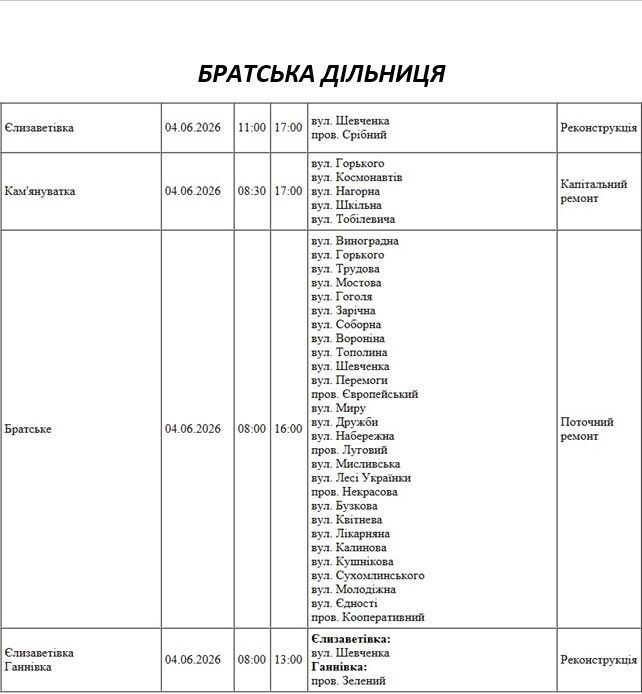 БРАТСЬКА ДІЛЬНИЦЯ

| Єлизаветівка | 04.06.2026 | 11:00 | 17:00 | вул. Шевченка пров. Срібний | Реконструкція |
|---|---|---|---|---|---|
| Кам'януватка | 04.06.2026 | 08:30 | 17:00 | вул. Горького вул. Космонавтів вул. Нагорна вул. Шкільна вул. Тобілевича | Капітальний ремонт |
| Братське | 04.06.2026 | 08:00 | 16:00 | вул. Виноградна вул. Горького вул. Трудова вул. Мостова вул. Гоголя вул. Зарічна вул. Соборна вул. Вороніна вул. Тополина вул. Шевченка вул. Перемоги пров. Європейський вул. Миру вул. Дружби вул. Набережна пров. Луговий вул. Мисливська вул. Лесі Українки пров. Некрасова вул. Бузкова вул. Квітнева вул. Лікарняна вул. Калинова вул. Кушнікова вул. Сухомлинського вул. Молодіжна вул. Єдності пров. Кооперативний | Поточний ремонт |
| Єлизаветівка Ганнівка | 04.06.2026 | 08:00 | 13:00 | Єлизаветівка: вул. Шевченка Ганнівка: пров. Зелений | Реконструкція |